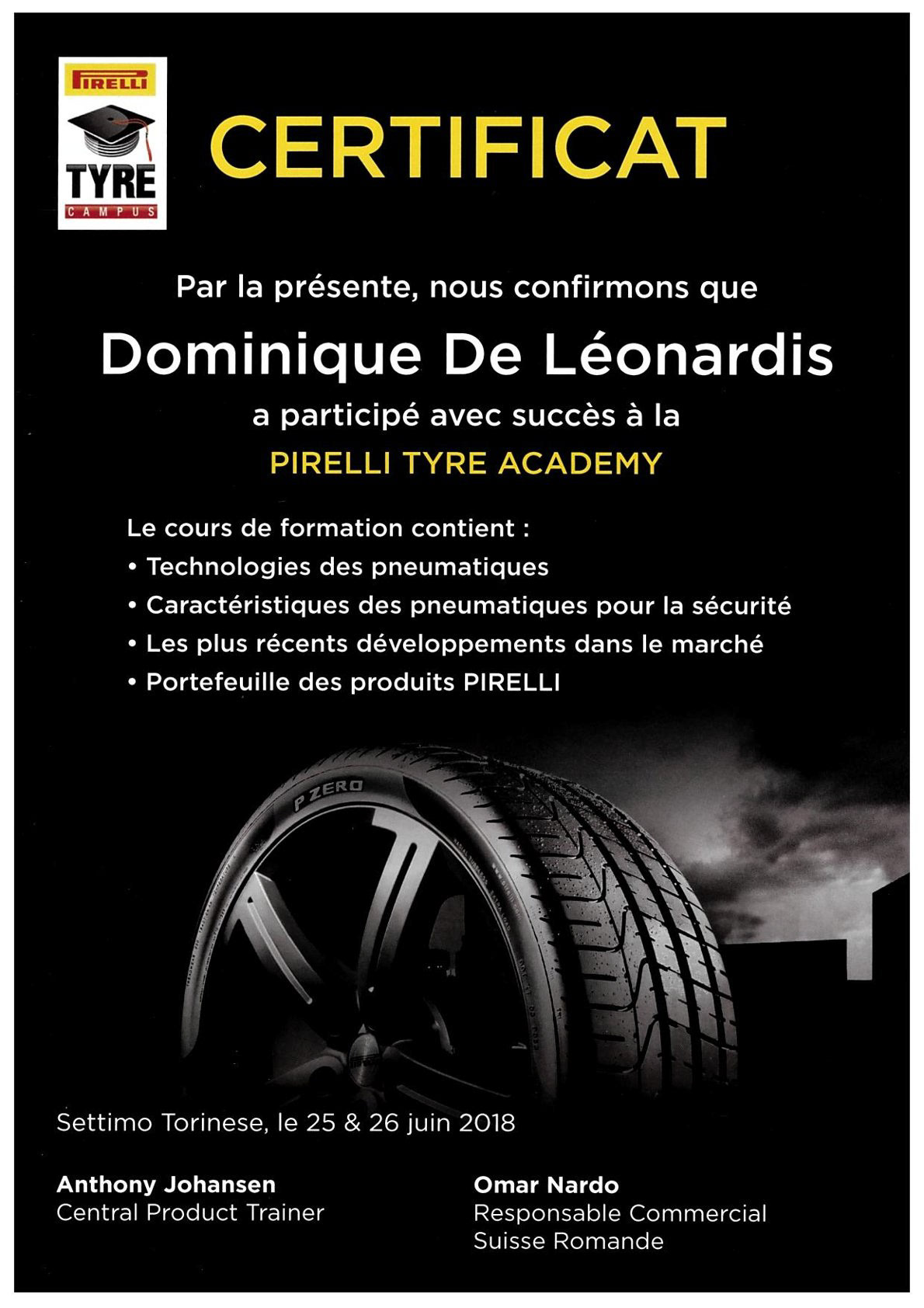 PIRELLI
TYRE
CAMPUS

CERTIFICAT

Par la présente, nous confirmons que

Dominique De Léonardis

a participé avec succès à la

PIRELLI TYRE ACADEMY

Le cours de formation contient :
• Technologies des pneumatiques
• Caractéristiques des pneumatiques pour la sécurité
• Les plus récents développements dans le marché
• Portefeuille des produits PIRELLI

P ZERO

Settimo Torinese, le 25 & 26 juin 2018

Anthony Johansen
Central Product Trainer

Omar Nardo
Responsable Commercial
Suisse Romande